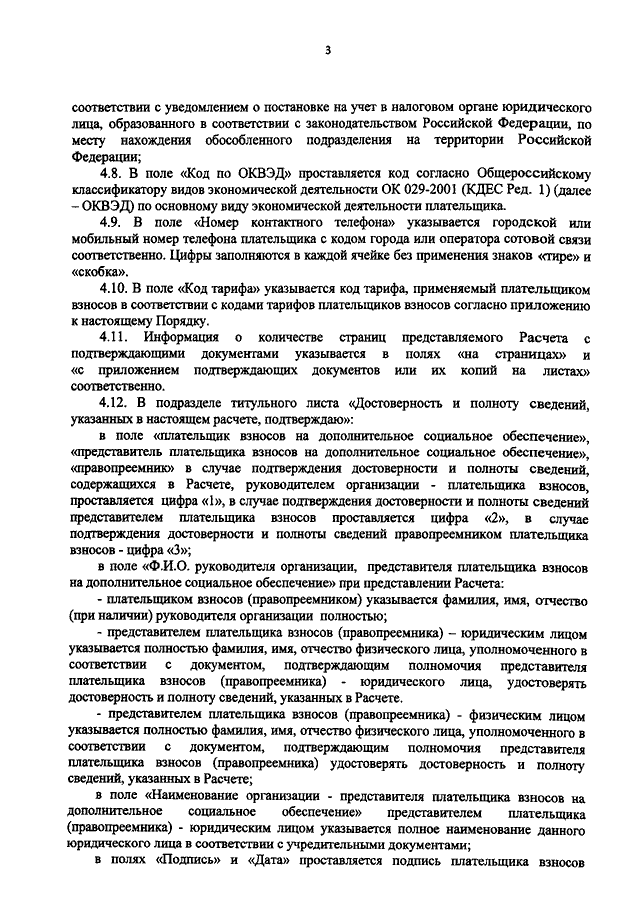 3

соответствии с уведомлением о постановке на учет в налоговом органе юридического лица, образованного в соответствии с законодательством Российской Федерации, по месту нахождения обособленного подразделения на территории Российской Федерации;

4.8. В поле «Код по ОКВЭД» проставляется код согласно Общероссийскому классификатору видов экономической деятельности ОК 029-2001 (КДЕС Ред. 1) (далее – ОКВЭД) по основному виду экономической деятельности плательщика.

4.9. В поле «Номер контактного телефона» указывается городской или мобильный номер телефона плательщика с кодом города или оператора сотовой связи соответственно. Цифры заполняются в каждой ячейке без применения знаков «тире» и «скобка».

4.10. В поле «Код тарифа» указывается код тарифа, применяемый плательщиком взносов в соответствии с кодами тарифов плательщиков взносов согласно приложению к настоящему Порядку.

4.11. Информация о количестве страниц представляемого Расчета с подтверждающими документами указывается в полях «на страницах» и «с приложением подтверждающих документов или их копий на листах» соответственно.

4.12. В подразделе титульного листа «Достоверность и полноту сведений, указанных в настоящем расчете, подтверждаю»:

в поле «плательщик взносов на дополнительное социальное обеспечение», «представитель плательщика взносов на дополнительное социальное обеспечение», «правопреемник» в случае подтверждения достоверности и полноты сведений, содержащихся в Расчете, руководителем организации - плательщика взносов, проставляется цифра «1», в случае подтверждения достоверности и полноты сведений представителем плательщика взносов проставляется цифра «2», в случае подтверждения достоверности и полноты сведений правопреемником плательщика взносов - цифра «3»;

в поле «Ф.И.О. руководителя организации, представителя плательщика взносов на дополнительное социальное обеспечение» при представлении Расчета:

- плательщиком взносов (правопреемником) указывается фамилия, имя, отчество (при наличии) руководителя организации полностью;

- представителем плательщика взносов (правопреемника) – юридическим лицом указывается полностью фамилия, имя, отчество физического лица, уполномоченного в соответствии с документом, подтверждающим полномочия представителя плательщика взносов (правопреемника) - юридического лица, удостоверять достоверность и полноту сведений, указанных в Расчете.

- представителем плательщика взносов (правопреемника) - физическим лицом указывается полностью фамилия, имя, отчество физического лица, уполномоченного в соответствии с документом, подтверждающим полномочия представителя плательщика взносов (правопреемника) удостоверять достоверность и полноту сведений, указанных в Расчете;

в поле «Наименование организации - представителя плательщика взносов на дополнительное социальное обеспечение» представителем плательщика (правопреемника) - юридическим лицом указывается полное наименование данного юридического лица в соответствии с учредительными документами;

в полях «Подпись» и «Дата» проставляется подпись плательщика взносов